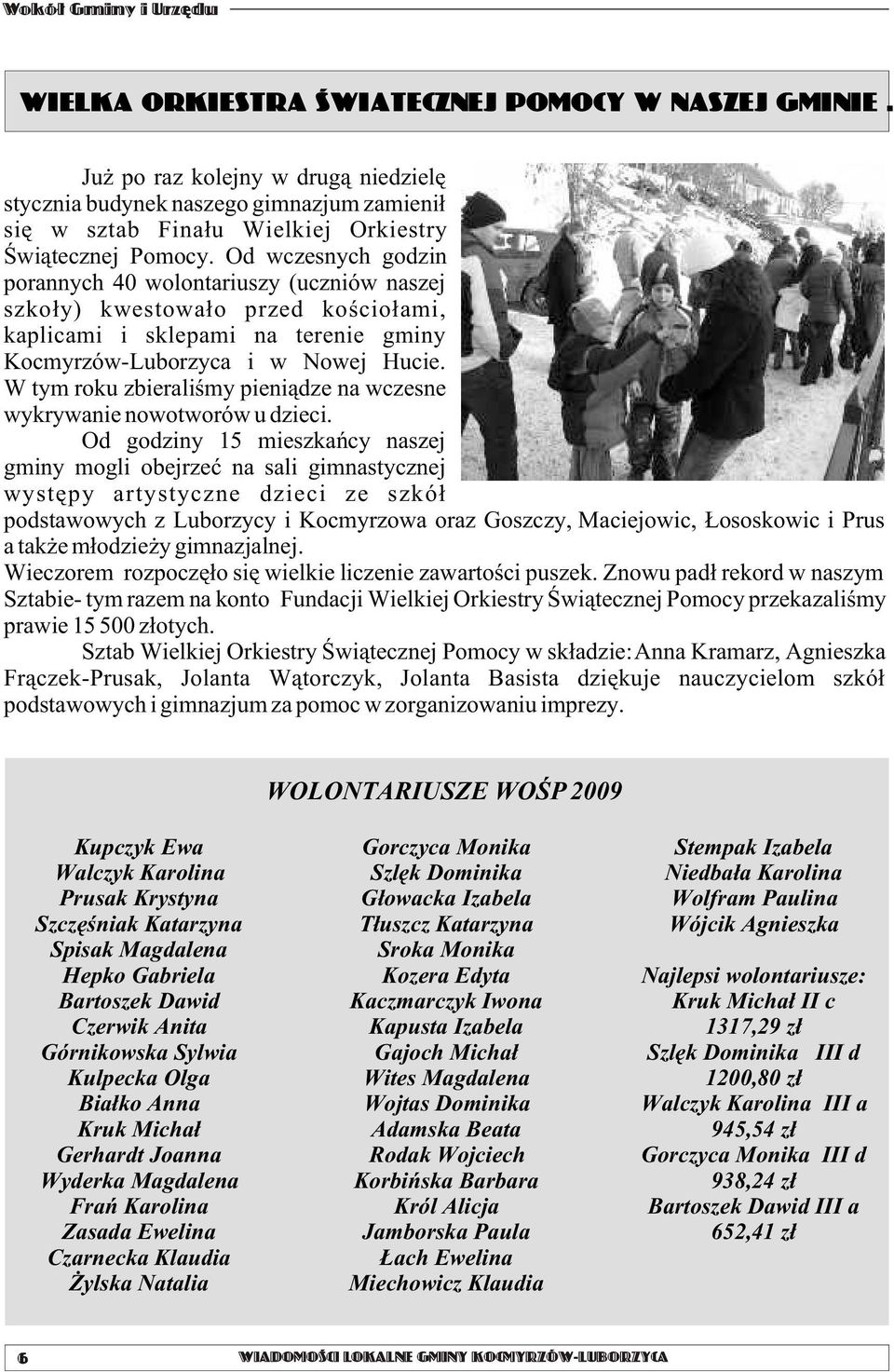 Wokół Gminy i Urzędu

WIELKA ORKIESTRA ŚWIATECZNEJ POMOCY W NASZEJ GMINIE .

Już po raz kolejny w drugą niedzielę stycznia budynek naszego gimnazjum zamienił się w sztab Finału Wielkiej Orkiestry Świątecznej Pomocy. Od wczesnych godzin porannych 40 wolontariuszy (uczniów naszej szkoły) kwestowało przed kościołami, kaplicami i sklepami na terenie gminy Kocmyrzów-Luborzyca i w Nowej Hucie. W tym roku zbieraliśmy pieniądze na wczesne wykrywanie nowotworów u dzieci.

Od godziny 15 mieszkańcy naszej gminy mogli obejrzeć na sali gimnastycznej występy artystyczne dzieci ze szkół podstawowych z Luborzycy i Kocmyrzowa oraz Goszczy, Maciejowic, Łososkowic i Prus a także młodzieży gimnazjalnej.
Wieczorem rozpoczęło się wielkie liczenie zawartości puszek. Znowu padł rekord w naszym Sztabie- tym razem na konto Fundacji Wielkiej Orkiestry Świątecznej Pomocy przekazaliśmy prawie 15 500 złotych.

Sztab Wielkiej Orkiestry Świątecznej Pomocy w składzie: Anna Kramarz, Agnieszka Frączek-Prusak, Jolanta Wątorczyk, Jolanta Basista dziękuje nauczycielom szkół podstawowych i gimnazjum za pomoc w zorganizowaniu imprezy.

WOLONTARIUSZE WOŚP 2009

Kupczyk Ewa
Walczyk Karolina
Prusak Krystyna
Szczęśniak Katarzyna
Spisak Magdalena
Hepko Gabriela
Bartoszek Dawid
Czerwik Anita
Górnikowska Sylwia
Kulpecka Olga
Białko Anna
Kruk Michał
Gerhardt Joanna
Wyderka Magdalena
Frań Karolina
Zasada Ewelina
Czarnecka Klaudia
Żylska Natalia

Gorczyca Monika
Szlęk Dominika
Głowacka Izabela
Tłuszcz Katarzyna
Sroka Monika
Kozera Edyta
Kaczmarczyk Iwona
Kapusta Izabela
Gajoch Michał
Wites Magdalena
Wojtas Dominika
Adamska Beata
Rodak Wojciech
Korbińska Barbara
Król Alicja
Jamborska Paula
Łach Ewelina
Miechowicz Klaudia

Stempak Izabela
Niedbała Karolina
Wolfram Paulina
Wójcik Agnieszka

Najlepsi wolontariusze:
Kruk Michał II c
1317,29 zł
Szlęk Dominika III d
1200,80 zł
Walczyk Karolina III a
945,54 zł
Gorczyca Monika III d
938,24 zł
Bartoszek Dawid III a
652,41 zł

6
WIADOMOŚCI LOKALNE GMINY KOCMYRZÓW-LUBORZYCA